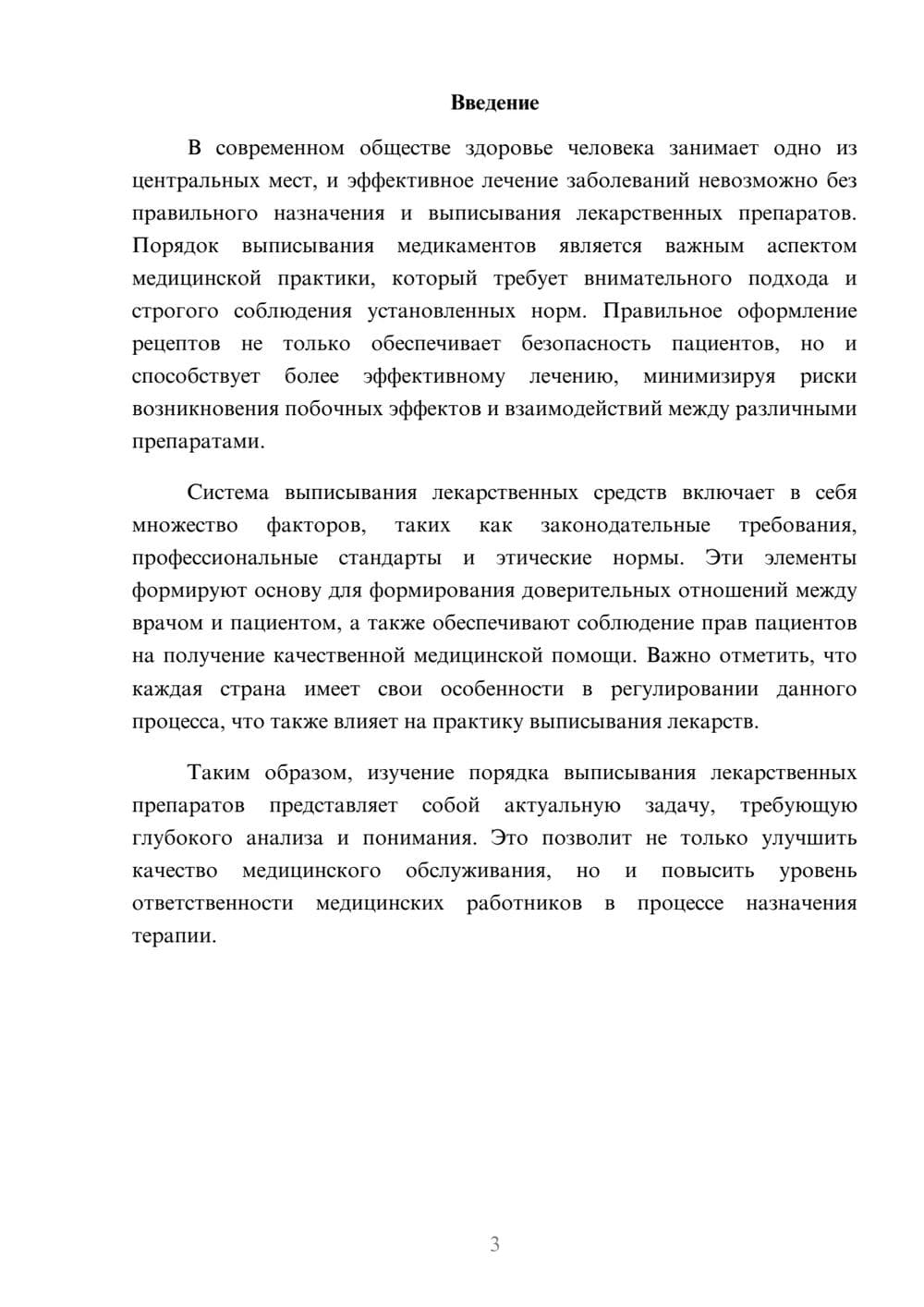 Введение

В современном обществе здоровье человека занимает одно из центральных мест, и эффективное лечение заболеваний невозможно без правильного назначения и выписывания лекарственных препаратов. Порядок выписывания медикаментов является важным аспектом медицинской практики, который требует внимательного подхода и строгого соблюдения установленных норм. Правильное оформление рецептов не только обеспечивает безопасность пациентов, но и способствует более эффективному лечению, минимизируя риски возникновения побочных эффектов и взаимодействий между различными препаратами.

Система выписывания лекарственных средств включает в себя множество факторов, таких как законодательные требования, профессиональные стандарты и этические нормы. Эти элементы формируют основу для формирования доверительных отношений между врачом и пациентом, а также обеспечивают соблюдение прав пациентов на получение качественной медицинской помощи. Важно отметить, что каждая страна имеет свои особенности в регулировании данного процесса, что также влияет на практику выписывания лекарств.

Таким образом, изучение порядка выписывания лекарственных препаратов представляет собой актуальную задачу, требующую глубокого анализа и понимания. Это позволит не только улучшить качество медицинского обслуживания, но и повысить уровень ответственности медицинских работников в процессе назначения терапии.

3